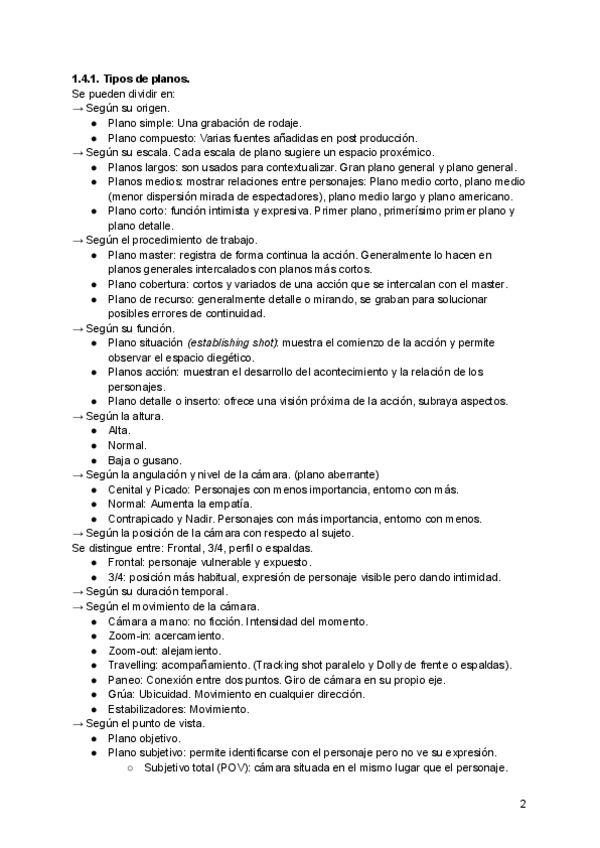 **1.4.1. Tipos de planos.**
Se pueden dividir en:
→ Según su origen.
- Plano simple: Una grabación de rodaje.
- Plano compuesto: Varias fuentes añadidas en post producción.

→ Según su escala. Cada escala de plano sugiere un espacio proxémico.
- Planos largos: son usados para contextualizar. Gran plano general y plano general.
- Planos medios: mostrar relaciones entre personajes: Plano medio corto, plano medio (menor dispersión mirada de espectadores), plano medio largo y plano americano.
- Plano corto: función intimista y expresiva. Primer plano, primerísimo primer plano y plano detalle.

→ Según el procedimiento de trabajo.
- Plano master: registra de forma continua la acción. Generalmente lo hacen en planos generales intercalados con planos más cortos.
- Plano cobertura: cortos y variados de una acción que se intercalan con el master.
- Plano de recurso: generalmente detalle o mirando, se graban para solucionar posibles errores de continuidad.

→ Según su función.
- Plano situación *(establishing shot)*: muestra el comienzo de la acción y permite observar el espacio diegético.
- Planos acción: muestran el desarrollo del acontecimiento y la relación de los personajes.
- Plano detalle o inserto: ofrece una visión próxima de la acción, subraya aspectos.

→ Según la altura.
- Alta.
- Normal.
- Baja o gusano.

→ Según la angulación y nivel de la cámara. (plano aberrante)
- Cenital y Picado: Personajes con menos importancia, entorno con más.
- Normal: Aumenta la empatía.
- Contrapicado y Nadir. Personajes con más importancia, entorno con menos.

→ Según la posición de la cámara con respecto al sujeto.
Se distingue entre: Frontal, 3/4, perfil o espaldas.
- Frontal: personaje vulnerable y expuesto.
- 3/4: posición más habitual, expresión de personaje visible pero dando intimidad.

→ Según su duración temporal.
→ Según el movimiento de la cámara.
- Cámara a mano: no ficción. Intensidad del momento.
- Zoom-in: acercamiento.
- Zoom-out: alejamiento.
- Travelling: acompañamiento. (Tracking shot paralelo y Dolly de frente o espaldas).
- Paneo: Conexión entre dos puntos. Giro de cámara en su propio eje.
- Grúa: Ubicuidad. Movimiento en cualquier dirección.
- Estabilizadores: Movimiento.

→ Según el punto de vista.
- Plano objetivo.
- Plano subjetivo: permite identificarse con el personaje pero no ve su expresión.
  - Subjetivo total (POV): cámara situada en el mismo lugar que el personaje.

2